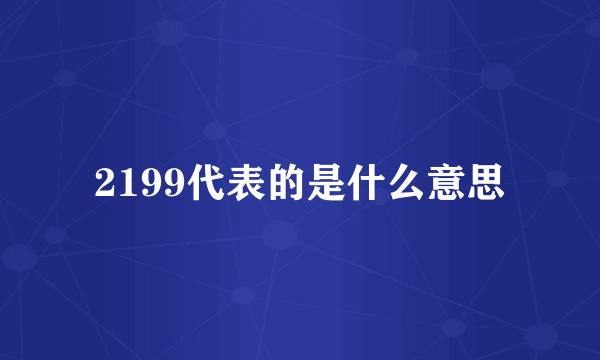 2199代表的是什么意思